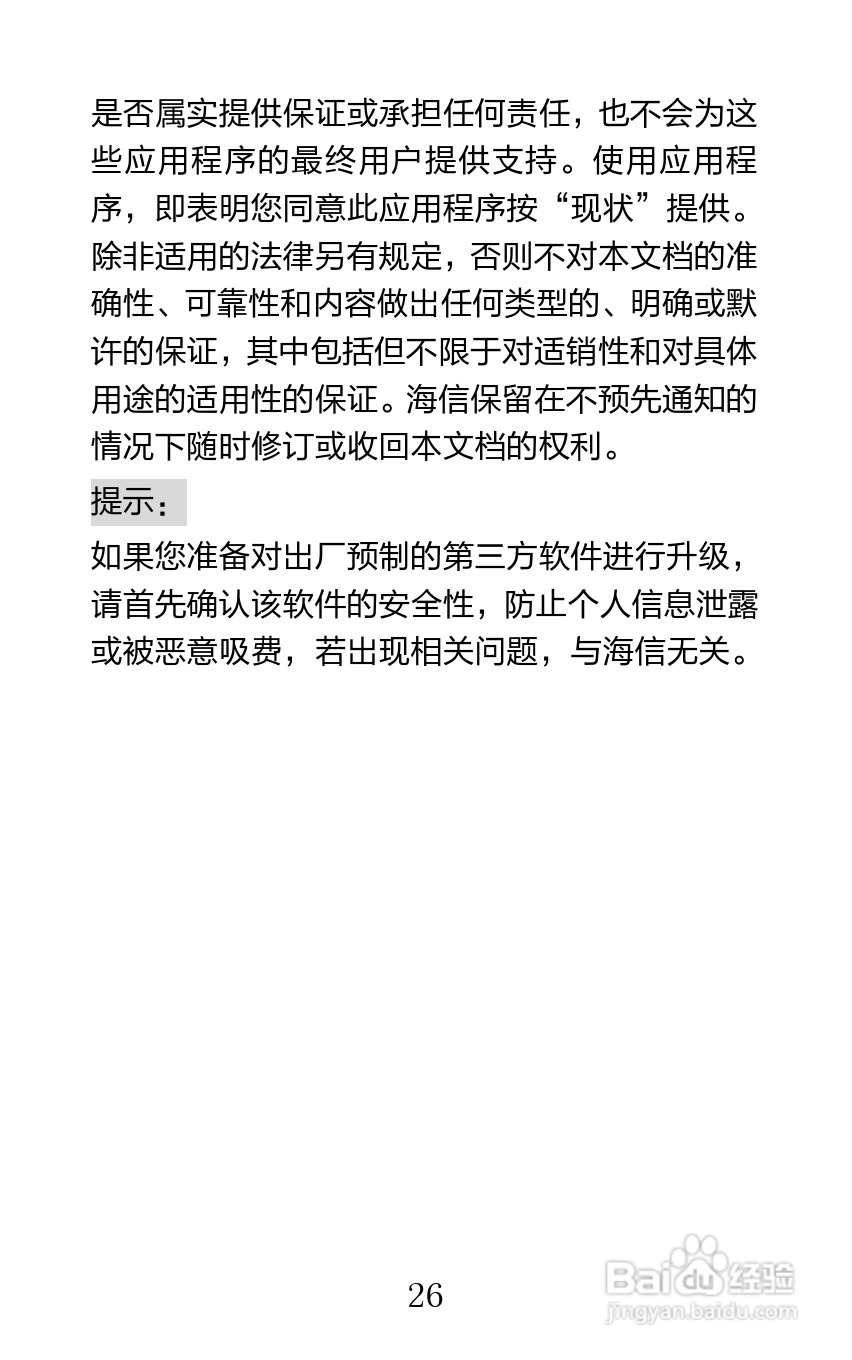 是否属实提供保证或承担任何责任，也不会为这些应用程序的最终用户提供支持。使用应用程序，即表明您同意此应用程序按“现状”提供。除非适用的法律另有规定，否则不对本文档的准确性、可靠性和内容做出任何类型的、明确或默许的保证，其中包括但不限于对适销性和对具体用途的适用性的保证。海信保留在不预先通知的情况下随时修订或收回本文档的权利。

提示：

如果您准备对出厂预制的第三方软件进行升级，请首先确认该软件的安全性，防止个人信息泄露或被恶意吸费，若出现相关问题，与海信无关。

26

Baidu 经验
jingyan.baidu.com